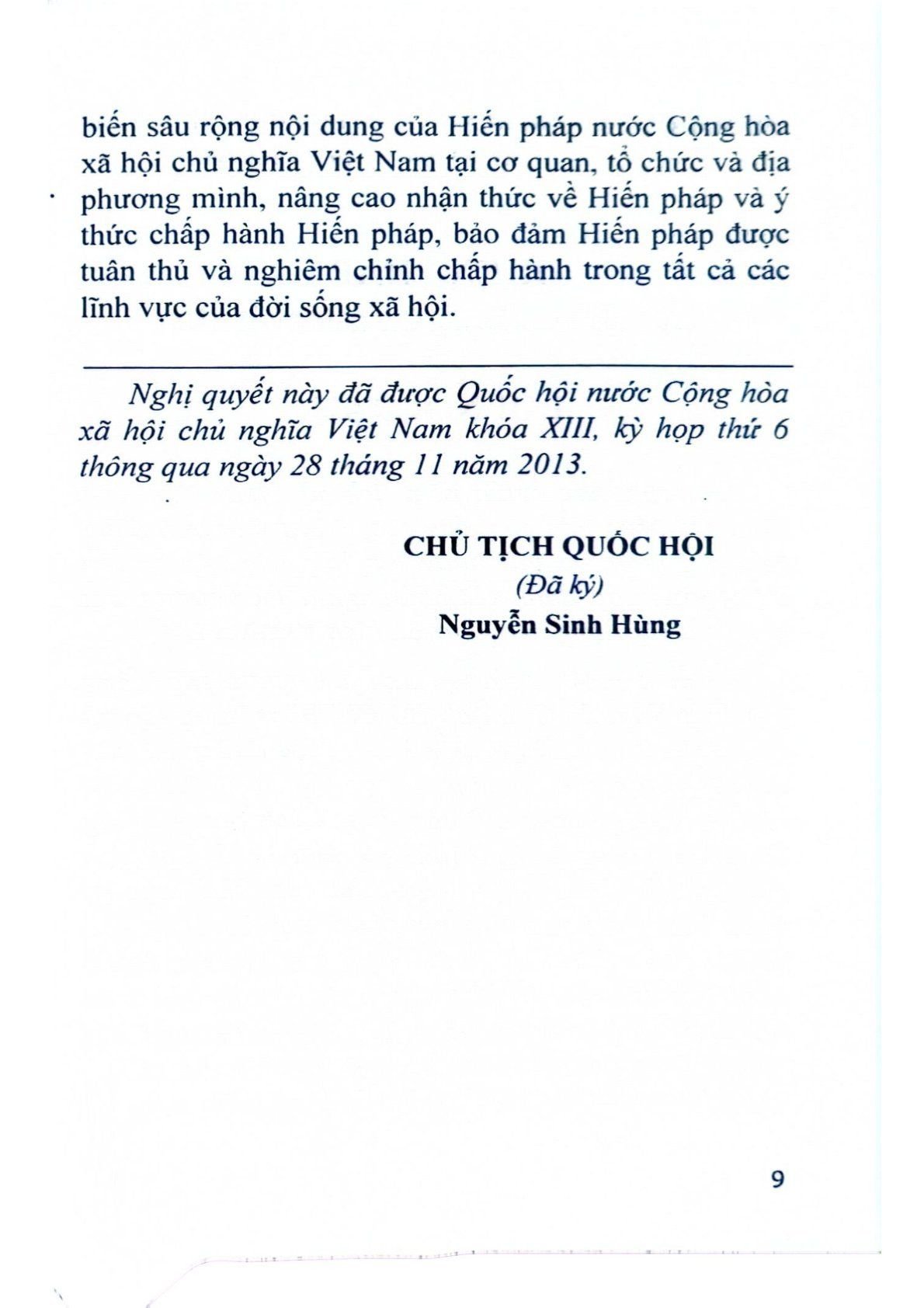 biến sâu rộng nội dung của Hiến pháp nước Cộng hòa xã hội chủ nghĩa Việt Nam tại cơ quan, tổ chức và địa phương mình, nâng cao nhận thức về Hiến pháp và ý thức chấp hành Hiến pháp, bảo đảm Hiến pháp được tuân thủ và nghiêm chỉnh chấp hành trong tất cả các lĩnh vực của đời sống xã hội.

Nghị quyết này đã được Quốc hội nước Cộng hòa xã hội chủ nghĩa Việt Nam khóa XIII, kỳ họp thứ 6 thông qua ngày 28 tháng 11 năm 2013.

CHỦ TỊCH QUỐC HỘI
(Đã ký)
Nguyễn Sinh Hùng

9